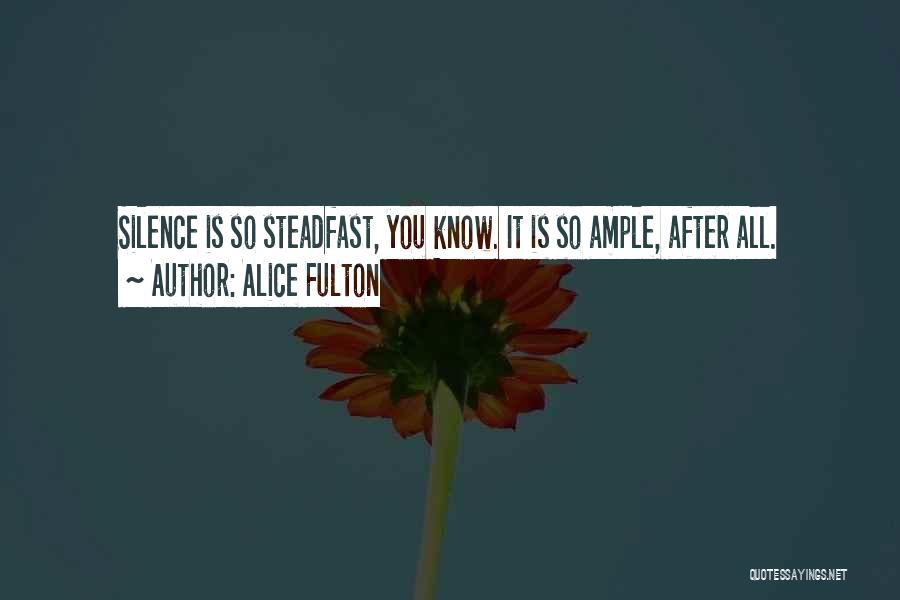 SILENCE IS SO STEADFAST, YOU KNOW. IT IS SO AMPLE, AFTER ALL.
~ AUTHOR: ALICE FULTON

QUOTESSAYINGS.NET